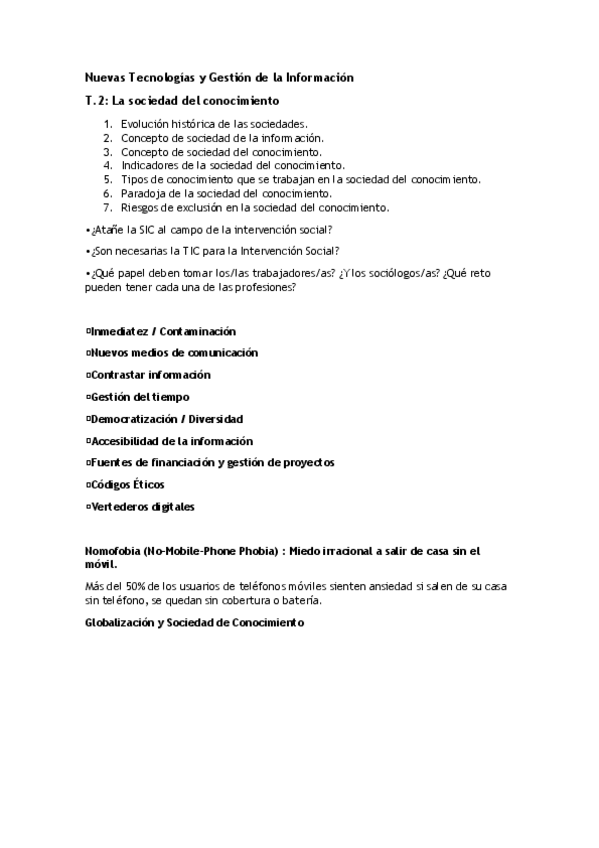 Nuevas Tecnologías y Gestión de la Información

T.2: La sociedad del conocimiento

1. Evolución histórica de las sociedades.
2. Concepto de sociedad de la información.
3. Concepto de sociedad del conocimiento.
4. Indicadores de la sociedad del conocimiento.
5. Tipos de conocimiento que se trabajan en la sociedad del conocimiento.
6. Paradoja de la sociedad del conocimiento.
7. Riesgos de exclusión en la sociedad del conocimiento.

•¿Atañe la SIC al campo de la intervención social?

•¿Son necesarias la TIC para la Intervención Social?

•¿Qué papel deben tomar los/las trabajadores/as? ¿Y los sociólogos/as? ¿Qué reto pueden tener cada una de las profesiones?

▫Inmediatez / Contaminación

▫Nuevos medios de comunicación

▫Contrastar información

▫Gestión del tiempo

▫Democratización / Diversidad

▫Accesibilidad de la información

▫Fuentes de financiación y gestión de proyectos

▫Códigos Éticos

▫Vertederos digitales

Nomofobia (No-Mobile-Phone Phobia) : Miedo irracional a salir de casa sin el móvil.

Más del 50% de los usuarios de teléfonos móviles sienten ansiedad si salen de su casa sin teléfono, se quedan sin cobertura o batería.

Globalización y Sociedad de Conocimiento